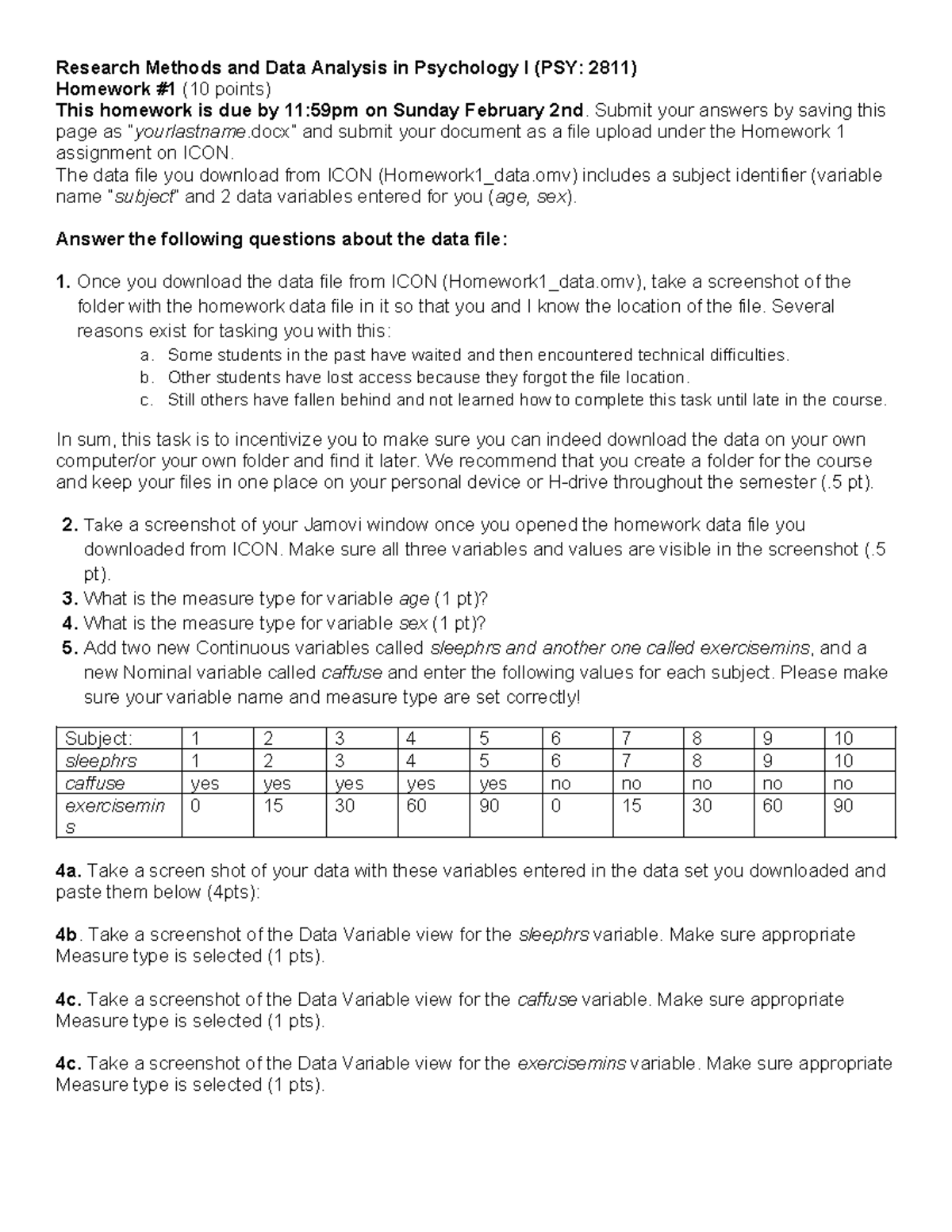 Research Methods and Data Analysis in Psychology I (PSY: 2811)
Homework #1 (10 points)
This homework is due by 11:59pm on Sunday February 2nd. Submit your answers by saving this page as "yourlastname.docx" and submit your document as a file upload under the Homework 1 assignment on ICON.
The data file you download from ICON (Homework1_data.omv) includes a subject identifier (variable name "subject" and 2 data variables entered for you (age, sex).

Answer the following questions about the data file:

1. Once you download the data file from ICON (Homework1_data.omv), take a screenshot of the folder with the homework data file in it so that you and I know the location of the file. Several reasons exist for tasking you with this:
a. Some students in the past have waited and then encountered technical difficulties.
b. Other students have lost access because they forgot the file location.
c. Still others have fallen behind and not learned how to complete this task until late in the course.

In sum, this task is to incentivize you to make sure you can indeed download the data on your own computer/or your own folder and find it later. We recommend that you create a folder for the course and keep your files in one place on your personal device or H-drive throughout the semester (.5 pt).

2. Take a screenshot of your Jamovi window once you opened the homework data file you downloaded from ICON. Make sure all three variables and values are visible in the screenshot (.5 pt).
3. What is the measure type for variable age (1 pt)?
4. What is the measure type for variable sex (1 pt)?
5. Add two new Continuous variables called sleephrs and another one called exercisemins, and a new Nominal variable called caffuse and enter the following values for each subject. Please make sure your variable name and measure type are set correctly!

| Subject: | 1 | 2 | 3 | 4 | 5 | 6 | 7 | 8 | 9 | 10 |
|---|---|---|---|---|---|---|---|---|---|---|
| sleephrs | 1 | 2 | 3 | 4 | 5 | 6 | 7 | 8 | 9 | 10 |
| caffuse | yes | yes | yes | yes | yes | no | no | no | no | no |
| exercisemins | 0 | 15 | 30 | 60 | 90 | 0 | 15 | 30 | 60 | 90 |

4a. Take a screen shot of your data with these variables entered in the data set you downloaded and paste them below (4pts):

4b. Take a screenshot of the Data Variable view for the sleephrs variable. Make sure appropriate Measure type is selected (1 pts).

4c. Take a screenshot of the Data Variable view for the caffuse variable. Make sure appropriate Measure type is selected (1 pts).

4c. Take a screenshot of the Data Variable view for the exercisemins variable. Make sure appropriate Measure type is selected (1 pts).